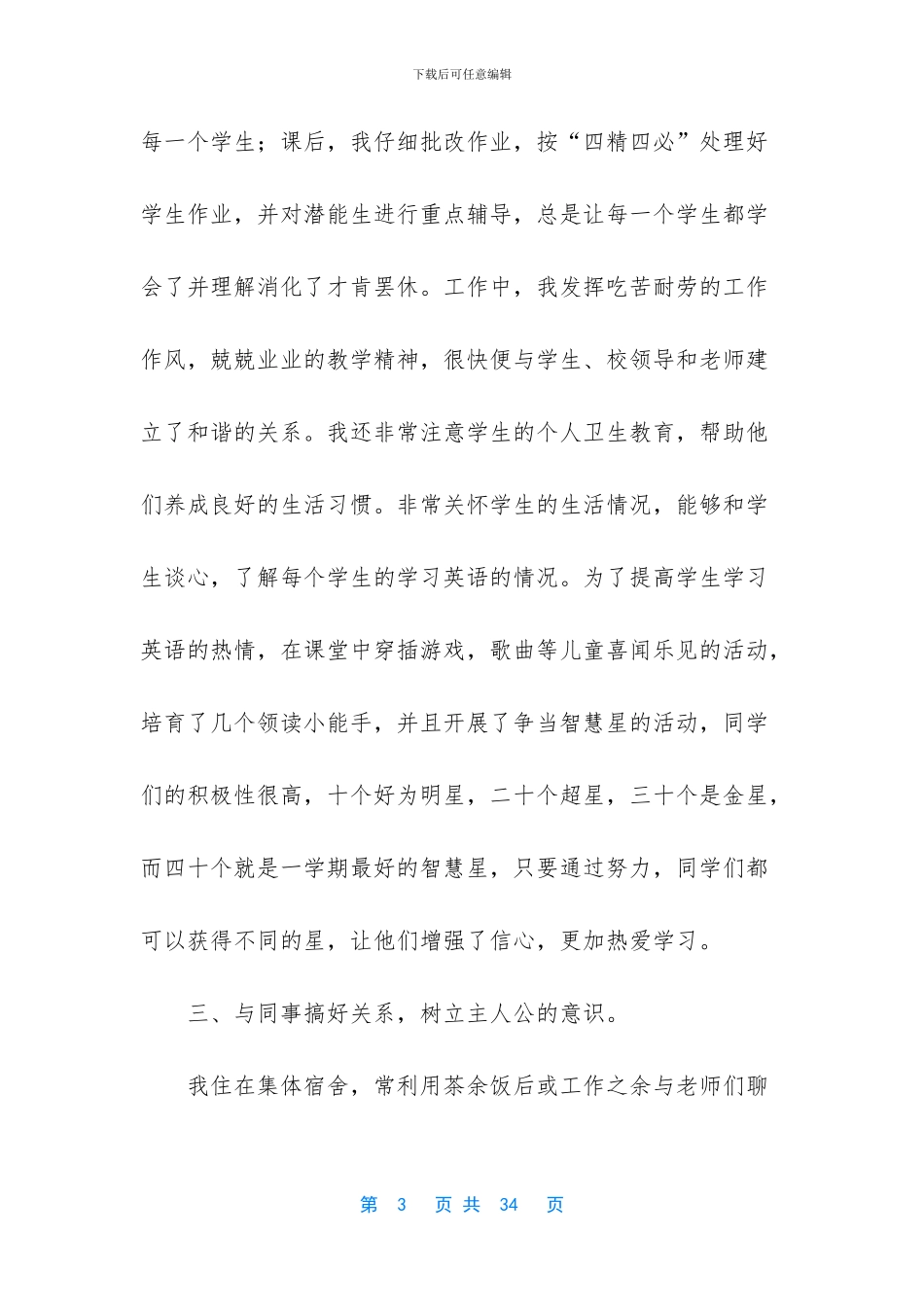 下载后可任意编辑

每一个学生；课后，我仔细批改作业，按“四精四必”处理好学生作业，并对潜能生进行重点辅导，总是让每一个学生都学会了并理解消化了才肯罢休。工作中，我发挥吃苦耐劳的工作作风，兢兢业业的教学精神，很快便与学生、校领导和老师建立了和谐的关系。我还非常注意学生的个人卫生教育，帮助他们养成良好的生活习惯。非常关怀学生的生活情况，能够和学生谈心，了解每个学生的学习英语的情况。为了提高学生学习英语的热情，在课堂中穿插游戏，歌曲等儿童喜闻乐见的活动，培育了几个领读小能手，并且开展了争当智慧星的活动，同学们的积极性很高，十个好为明星，二十个超星，三十个是金星，而四十个就是一学期最好的智慧星，只要通过努力，同学们都可以获得不同的星，让他们增强了信心，更加热爱学习。

三、与同事搞好关系，树立主人公的意识。

我住在集体宿舍，常利用茶余饭后或工作之余与老师们聊

第 3 页 共 34 页